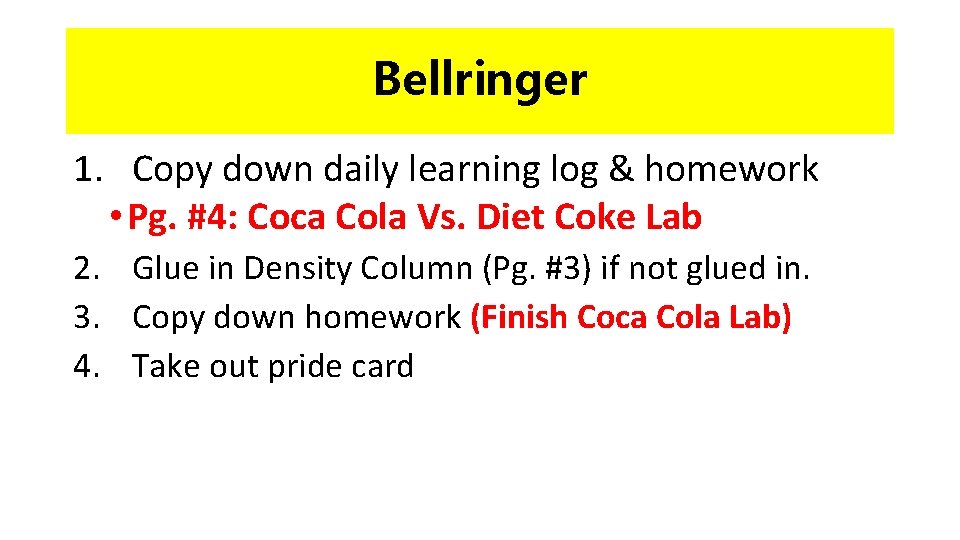 Bellringer

1. Copy down daily learning log & homework
• Pg. #4: Coca Cola Vs. Diet Coke Lab
2. Glue in Density Column (Pg. #3) if not glued in.
3. Copy down homework (Finish Coca Cola Lab)
4. Take out pride card